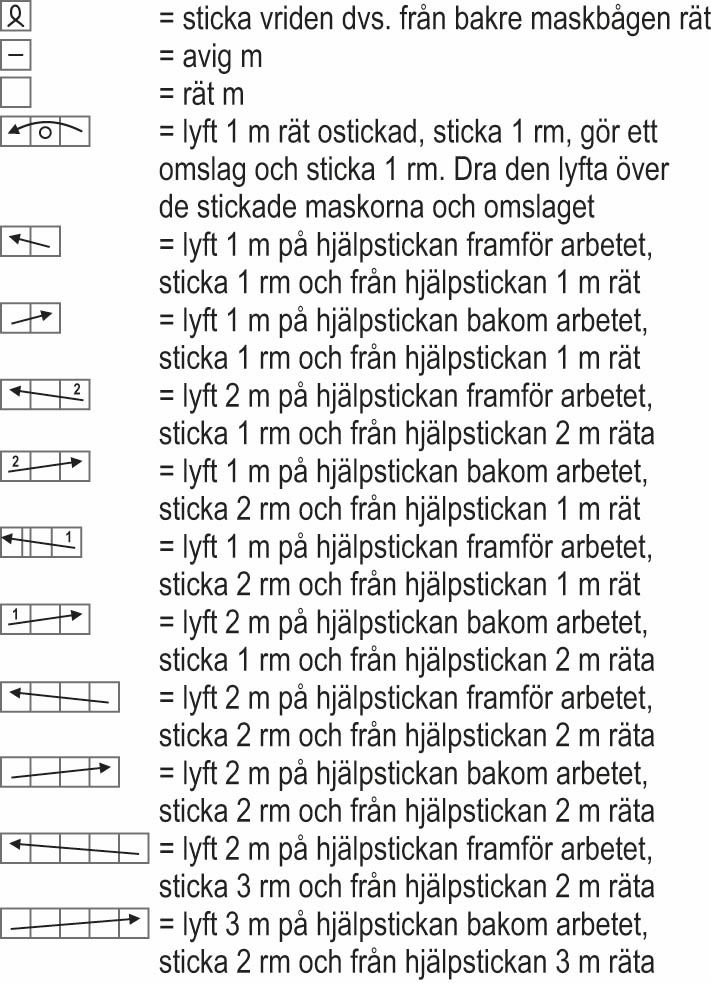 = sticka vriden dvs. från bakre maskbågen rät
= avig m
= rät m
= lyft 1 m rät ostickad, sticka 1 rm, gör ett omslag och sticka 1 rm. Dra den lyfta över de stickade maskorna och omslaget
= lyft 1 m på hjälpstickan framför arbetet, sticka 1 rm och från hjälpstickan 1 m rät
= lyft 1 m på hjälpstickan bakom arbetet, sticka 1 rm och från hjälpstickan 1 m rät
2
= lyft 2 m på hjälpstickan framför arbetet, sticka 1 rm och från hjälpstickan 2 m räta
2
= lyft 1 m på hjälpstickan bakom arbetet, sticka 2 rm och från hjälpstickan 1 m rät
1
= lyft 1 m på hjälpstickan framför arbetet, sticka 2 rm och från hjälpstickan 1 m rät
1
= lyft 2 m på hjälpstickan bakom arbetet, sticka 1 rm och från hjälpstickan 2 m räta
= lyft 2 m på hjälpstickan framför arbetet, sticka 2 rm och från hjälpstickan 2 m räta
= lyft 2 m på hjälpstickan bakom arbetet, sticka 2 rm och från hjälpstickan 2 m räta
= lyft 2 m på hjälpstickan framför arbetet, sticka 3 rm och från hjälpstickan 2 m räta
= lyft 3 m på hjälpstickan bakom arbetet, sticka 2 rm och från hjälpstickan 3 m räta